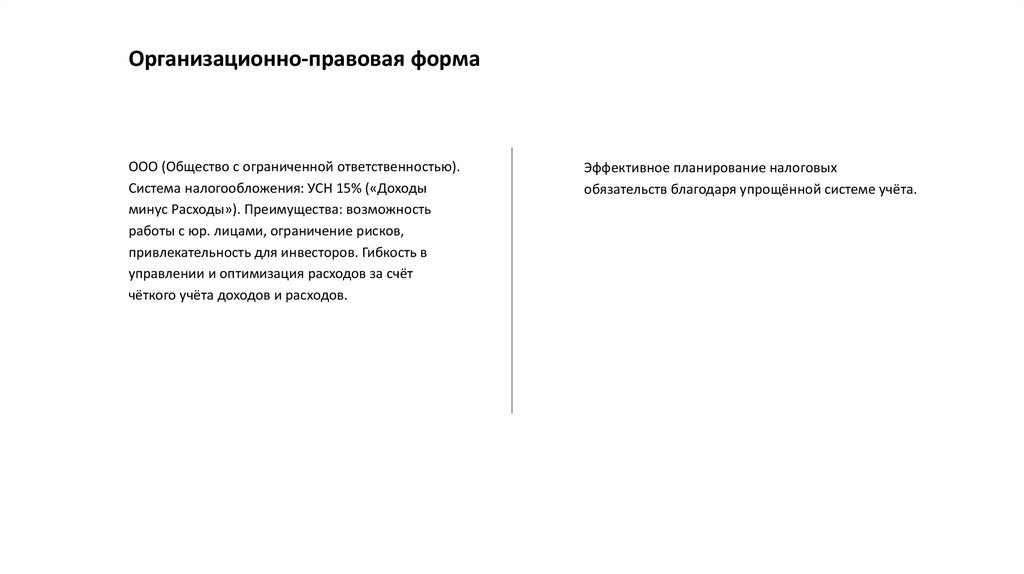 Организационно-правовая форма

ООО (Общество с ограниченной ответственностью). Система налогообложения: УСН 15% («Доходы минус Расходы»). Преимущества: возможность работы с юр. лицами, ограничение рисков, привлекательность для инвесторов. Гибкость в управлении и оптимизация расходов за счёт чёткого учёта доходов и расходов.

Эффективное планирование налоговых обязательств благодаря упрощённой системе учёта.